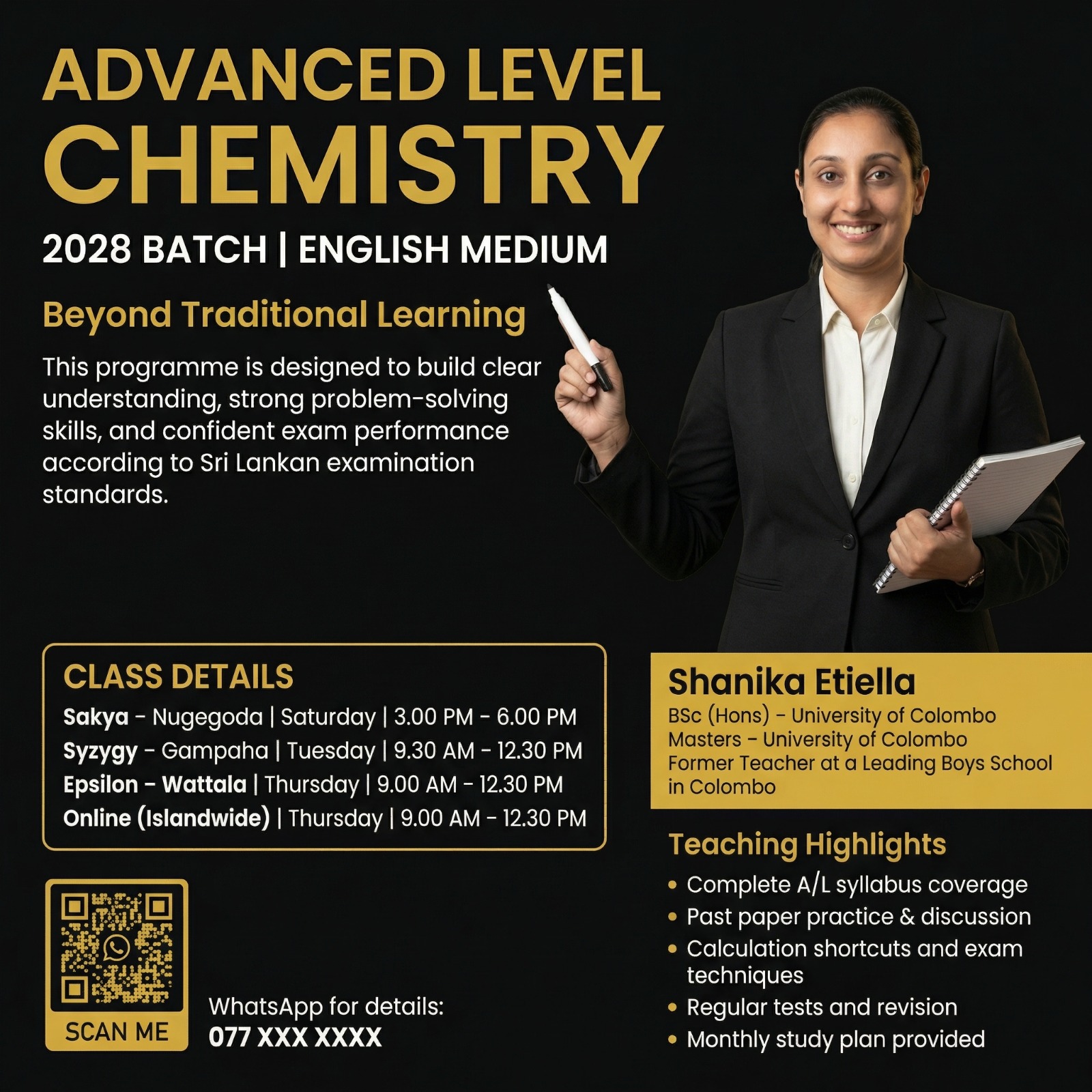 ADVANCED LEVEL
CHEMISTRY

2028 BATCH | ENGLISH MEDIUM

Beyond Traditional Learning

This programme is designed to build clear understanding, strong problem-solving skills, and confident exam performance according to Sri Lankan examination standards.

CLASS DETAILS
Sakya - Nugegoda | Saturday | 3.00 PM - 6.00 PM
Syzygy - Gampaha | Tuesday | 9.30 AM - 12.30 PM
Epsilon - Wattala | Thursday | 9.00 AM - 12.30 PM
Online (Islandwide) | Thursday | 9.00 AM - 12.30 PM

SCAN ME

WhatsApp for details:
077 XXX XXXX

Shanika Etiella
BSc (Hons) - University of Colombo
Masters - University of Colombo
Former Teacher at a Leading Boys School in Colombo

Teaching Highlights
• Complete A/L syllabus coverage
• Past paper practice & discussion
• Calculation shortcuts and exam techniques
• Regular tests and revision
• Monthly study plan provided